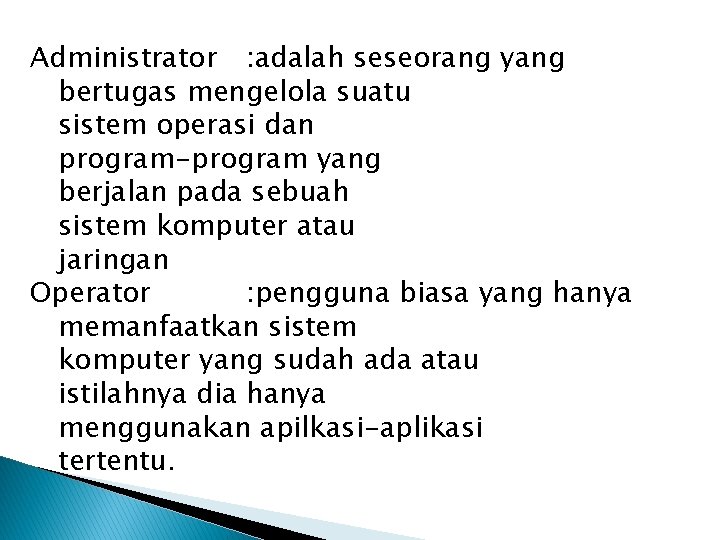 Administrator :adalah seseorang yang bertugas mengelola suatu sistem operasi dan program-program yang berjalan pada sebuah sistem komputer atau jaringan

Operator :pengguna biasa yang hanya memanfaatkan sistem komputer yang sudah ada atau istilahnya dia hanya menggunakan apilkasi-aplikasi tertentu.